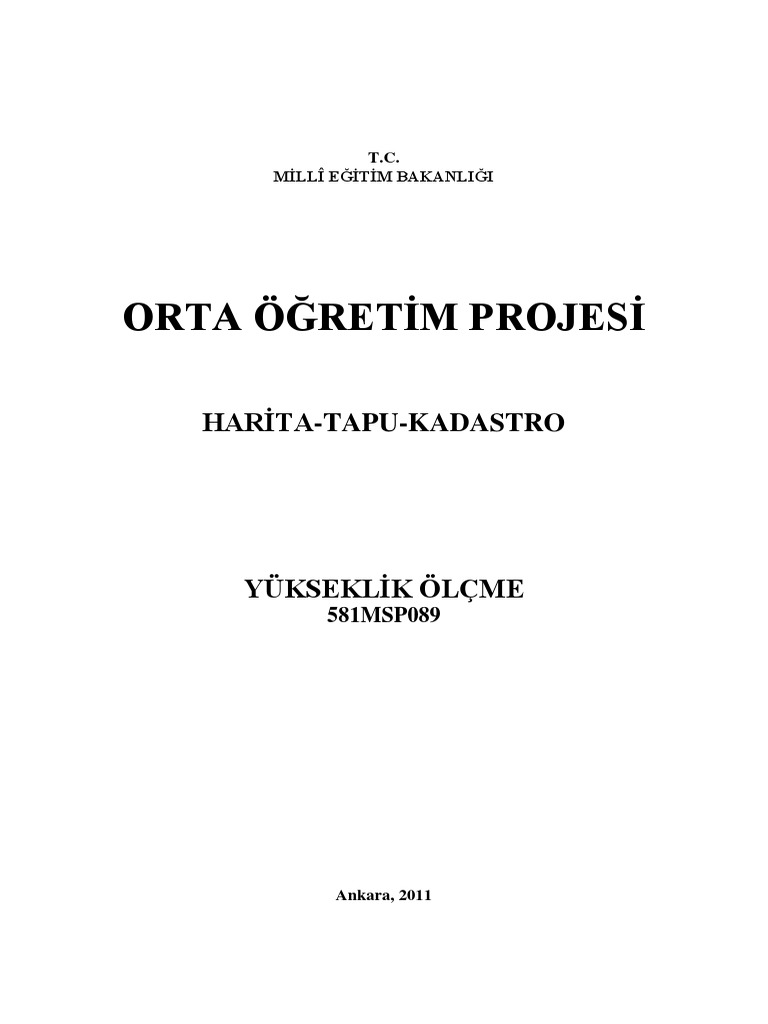 T.C.
MİLLÎ EĞİTİM BAKANLIĞI

ORTA ÖĞRETİM PROJESİ

HARİTA-TAPU-KADASTRO

YÜKSEKLİK ÖLÇME
581MSP089

Ankara, 2011